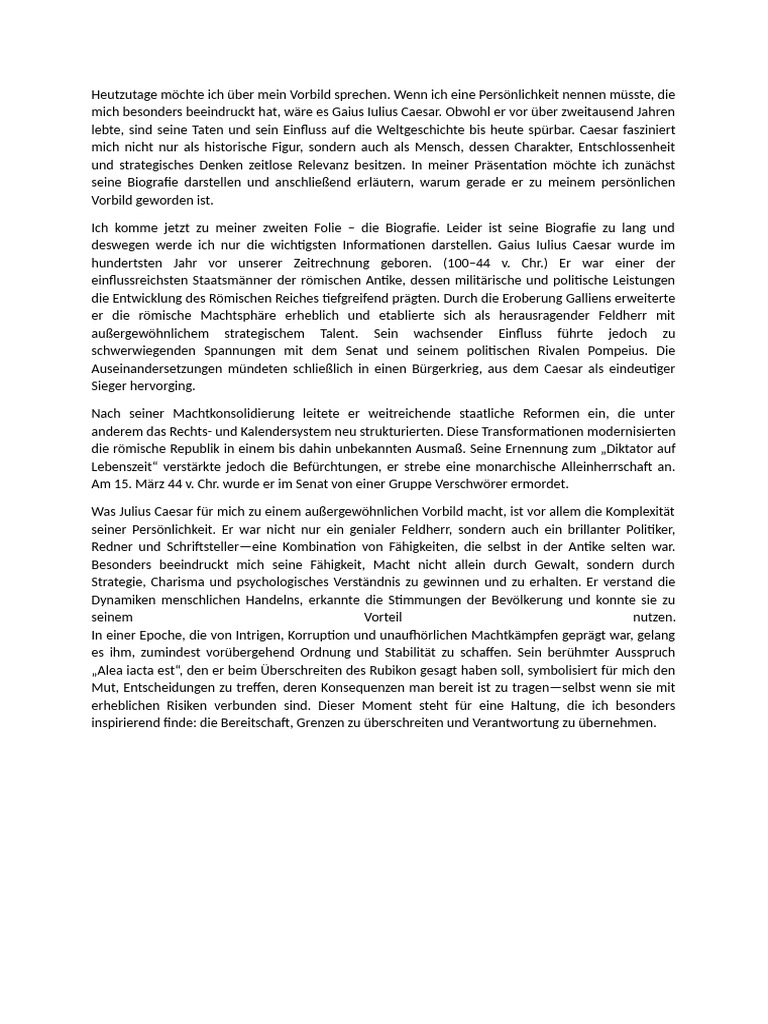 Heutzutage möchte ich über mein Vorbild sprechen. Wenn ich eine Persönlichkeit nennen müsste, die mich besonders beeindruckt hat, wäre es Gaius Iulius Caesar. Obwohl er vor über zweitausend Jahren lebte, sind seine Taten und sein Einfluss auf die Weltgeschichte bis heute spürbar. Caesar fasziniert mich nicht nur als historische Figur, sondern auch als Mensch, dessen Charakter, Entschlossenheit und strategisches Denken zeitlose Relevanz besitzen. In meiner Präsentation möchte ich zunächst seine Biografie darstellen und anschließend erläutern, warum gerade er zu meinem persönlichen Vorbild geworden ist.

Ich komme jetzt zu meiner zweiten Folie – die Biografie. Leider ist seine Biografie zu lang und deswegen werde ich nur die wichtigsten Informationen darstellen. Gaius Iulius Caesar wurde im hundertsten Jahr vor unserer Zeitrechnung geboren. (100–44 v. Chr.) Er war einer der einflussreichsten Staatsmänner der römischen Antike, dessen militärische und politische Leistungen die Entwicklung des Römischen Reiches tiefgreifend prägten. Durch die Eroberung Galliens erweiterte er die römische Machtsphäre erheblich und etablierte sich als herausragender Feldherr mit außergewöhnlichem strategischem Talent. Sein wachsender Einfluss führte jedoch zu schwerwiegenden Spannungen mit dem Senat und seinem politischen Rivalen Pompeius. Die Auseinandersetzungen mündeten schließlich in einen Bürgerkrieg, aus dem Caesar als eindeutiger Sieger hervorging.

Nach seiner Machtkonsolidierung leitete er weitreichende staatliche Reformen ein, die unter anderem das Rechts- und Kalendersystem neu strukturierten. Diese Transformationen modernisierten die römische Republik in einem bis dahin unbekannten Ausmaß. Seine Ernennung zum „Diktator auf Lebenszeit“ verstärkte jedoch die Befürchtungen, er strebe eine monarchische Alleinherrschaft an. Am 15. März 44 v. Chr. wurde er im Senat von einer Gruppe Verschwörer ermordet.

Was Julius Caesar für mich zu einem außergewöhnlichen Vorbild macht, ist vor allem die Komplexität seiner Persönlichkeit. Er war nicht nur ein genialer Feldherr, sondern auch ein brillanter Politiker, Redner und Schriftsteller—eine Kombination von Fähigkeiten, die selbst in der Antike selten war. Besonders beeindruckt mich seine Fähigkeit, Macht nicht allein durch Gewalt, sondern durch Strategie, Charisma und psychologisches Verständnis zu gewinnen und zu erhalten. Er verstand die Dynamiken menschlichen Handelns, erkannte die Stimmungen der Bevölkerung und konnte sie zu seinem Vorteil nutzen.
In einer Epoche, die von Intrigen, Korruption und unaufhörlichen Machtkämpfen geprägt war, gelang es ihm, zumindest vorübergehend Ordnung und Stabilität zu schaffen. Sein berühmter Ausspruch „Alea iacta est“, den er beim Überschreiten des Rubikon gesagt haben soll, symbolisiert für mich den Mut, Entscheidungen zu treffen, deren Konsequenzen man bereit ist zu tragen—selbst wenn sie mit erheblichen Risiken verbunden sind. Dieser Moment steht für eine Haltung, die ich besonders inspirierend finde: die Bereitschaft, Grenzen zu überschreiten und Verantwortung zu übernehmen.